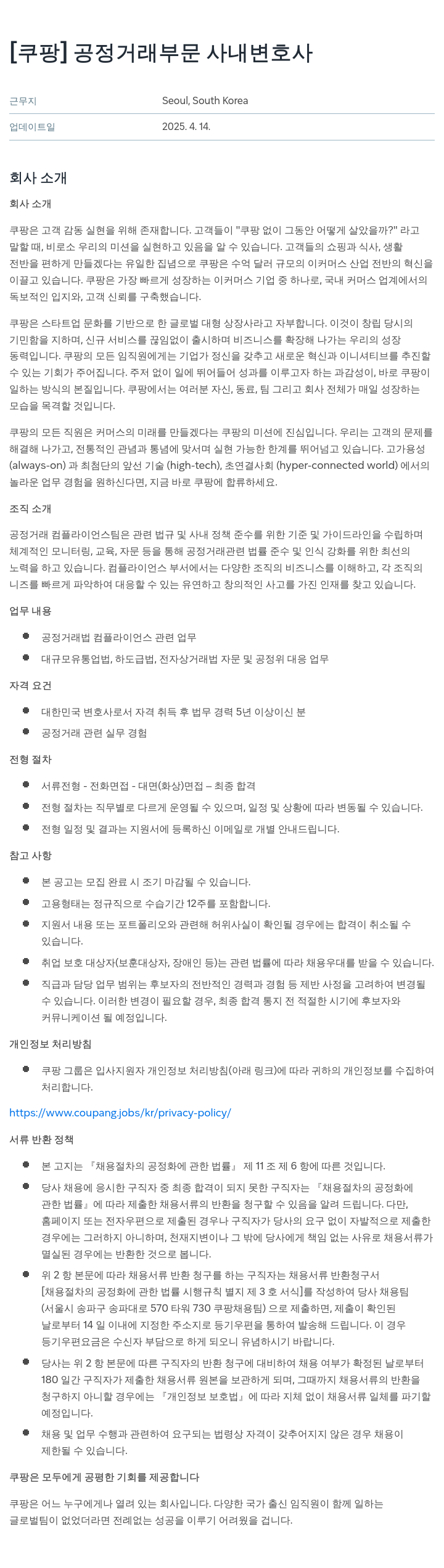 [쿠팡] 공정거래부문 사내변호사

| 근무지 | Seoul, South Korea |
|---|---|
| 업데이트일 | 2025. 4. 14. |

회사 소개

회사 소개

쿠팡은 고객 감동 실현을 위해 존재합니다. 고객들이 "쿠팡 없이 그동안 어떻게 살았을까?" 라고 말할 때, 비로소 우리의 미션을 실현하고 있음을 알 수 있습니다. 고객들의 쇼핑과 식사, 생활 전반을 편하게 만들겠다는 유일한 집념으로 쿠팡은 수억 달러 규모의 이커머스 산업 전반의 혁신을 이끌고 있습니다. 쿠팡은 가장 빠르게 성장하는 이커머스 기업 중 하나로, 국내 커머스 업계에서의 독보적인 입지와, 고객 신뢰를 구축했습니다.

쿠팡은 스타트업 문화를 기반으로 한 글로벌 대형 상장사라고 자부합니다. 이것이 창립 당시의 기민함을 지하며, 신규 서비스를 끊임없이 출시하며 비즈니스를 확장해 나가는 우리의 성장 동력입니다. 쿠팡의 모든 임직원에게는 기업가 정신을 갖추고 새로운 혁신과 이니셔티브를 추진할 수 있는 기회가 주어집니다. 주저 없이 일에 뛰어들어 성과를 이루고자 하는 과감성이, 바로 쿠팡이 일하는 방식의 본질입니다. 쿠팡에서는 여러분 자신, 동료, 팀 그리고 회사 전체가 매일 성장하는 모습을 목격할 것입니다.

쿠팡의 모든 직원은 커머스의 미래를 만들겠다는 쿠팡의 미션에 진심입니다. 우리는 고객의 문제를 해결해 나가고, 전통적인 관념과 통념에 맞서며 실현 가능한 한계를 뛰어넘고 있습니다. 고가용성 (always-on) 과 최첨단의 앞선 기술 (high-tech), 초연결사회 (hyper-connected world) 에서의 놀라운 업무 경험을 원하신다면, 지금 바로 쿠팡에 합류하세요.

조직 소개

공정거래 컴플라이언스팀은 관련 법규 및 사내 정책 준수를 위한 기준 및 가이드라인을 수립하며 체계적인 모니터링, 교육, 자문 등을 통해 공정거래관련 법률 준수 및 인식 강화를 위한 최선의 노력을 하고 있습니다. 컴플라이언스 부서에서는 다양한 조직의 비즈니스를 이해하고, 각 조직의 니즈를 빠르게 파악하여 대응할 수 있는 유연하고 창의적인 사고를 가진 인재를 찾고 있습니다.

업무 내용

- 공정거래법 컴플라이언스 관련 업무
- 대규모유통업법, 하도급법, 전자상거래법 자문 및 공정위 대응 업무

자격 요건

- 대한민국 변호사로서 자격 취득 후 법무 경력 5년 이상이신 분
- 공정거래 관련 실무 경험

전형 절차

- 서류전형 - 전화면접 - 대면(화상)면접 – 최종 합격
- 전형 절차는 직무별로 다르게 운영될 수 있으며, 일정 및 상황에 따라 변동될 수 있습니다.
- 전형 일정 및 결과는 지원서에 등록하신 이메일로 개별 안내드립니다.

참고 사항

- 본 공고는 모집 완료 시 조기 마감될 수 있습니다.
- 고용형태는 정규직으로 수습기간 12주를 포함합니다.
- 지원서 내용 또는 포트폴리오와 관련해 허위사실이 확인될 경우에는 합격이 취소될 수 있습니다.
- 취업 보호 대상자(보훈대상자, 장애인 등)는 관련 법률에 따라 채용우대를 받을 수 있습니다.
- 직급과 담당 업무 범위는 후보자의 전반적인 경력과 경험 등 제반 사정을 고려하여 변경될 수 있습니다. 이러한 변경이 필요할 경우, 최종 합격 통지 전 적절한 시기에 후보자와 커뮤니케이션 될 예정입니다.

개인정보 처리방침

- 쿠팡 그룹은 입사지원자 개인정보 처리방침(아래 링크)에 따라 귀하의 개인정보를 수집하여 처리합니다.

https://www.coupang.jobs/kr/privacy-policy/

서류 반환 정책

- 본 고지는 『채용절차의 공정화에 관한 법률』 제 11 조 제 6 항에 따른 것입니다.
- 당사 채용에 응시한 구직자 중 최종 합격이 되지 못한 구직자는 『채용절차의 공정화에 관한 법률』에 따라 제출한 채용서류의 반환을 청구할 수 있음을 알려 드립니다. 다만, 홈페이지 또는 전자우편으로 제출된 경우나 구직자가 당사의 요구 없이 자발적으로 제출한 경우에는 그러하지 아니하며, 천재지변이나 그 밖에 당사에게 책임 없는 사유로 채용서류가 멸실된 경우에는 반환한 것으로 봅니다.
- 위 2 항 본문에 따라 채용서류 반환 청구를 하는 구직자는 채용서류 반환청구서 [채용절차의 공정화에 관한 법률 시행규칙 별지 제 3 호 서식]를 작성하여 당사 채용팀 (서울시 송파구 송파대로 570 타워 730 쿠팡채용팀) 으로 제출하면, 제출이 확인된 날로부터 14 일 이내에 지정한 주소지로 등기우편을 통하여 발송해 드립니다. 이 경우 등기우편요금은 수신자 부담으로 하게 되오니 유념하시기 바랍니다.
- 당사는 위 2 항 본문에 따른 구직자의 반환 청구에 대비하여 채용 여부가 확정된 날로부터 180 일간 구직자가 제출한 채용서류 원본을 보관하게 되며, 그때까지 채용서류의 반환을 청구하지 아니할 경우에는 『개인정보 보호법』에 따라 지체 없이 채용서류 일체를 파기할 예정입니다.
- 채용 및 업무 수행과 관련하여 요구되는 법령상 자격이 갖추어지지 않은 경우 채용이 제한될 수 있습니다.

쿠팡은 모두에게 공평한 기회를 제공합니다

쿠팡은 어느 누구에게나 열려 있는 회사입니다. 다양한 국가 출신 임직원이 함께 일하는 글로벌팀이 없었더라면 전례없는 성공을 이루기 어려웠을 겁니다.